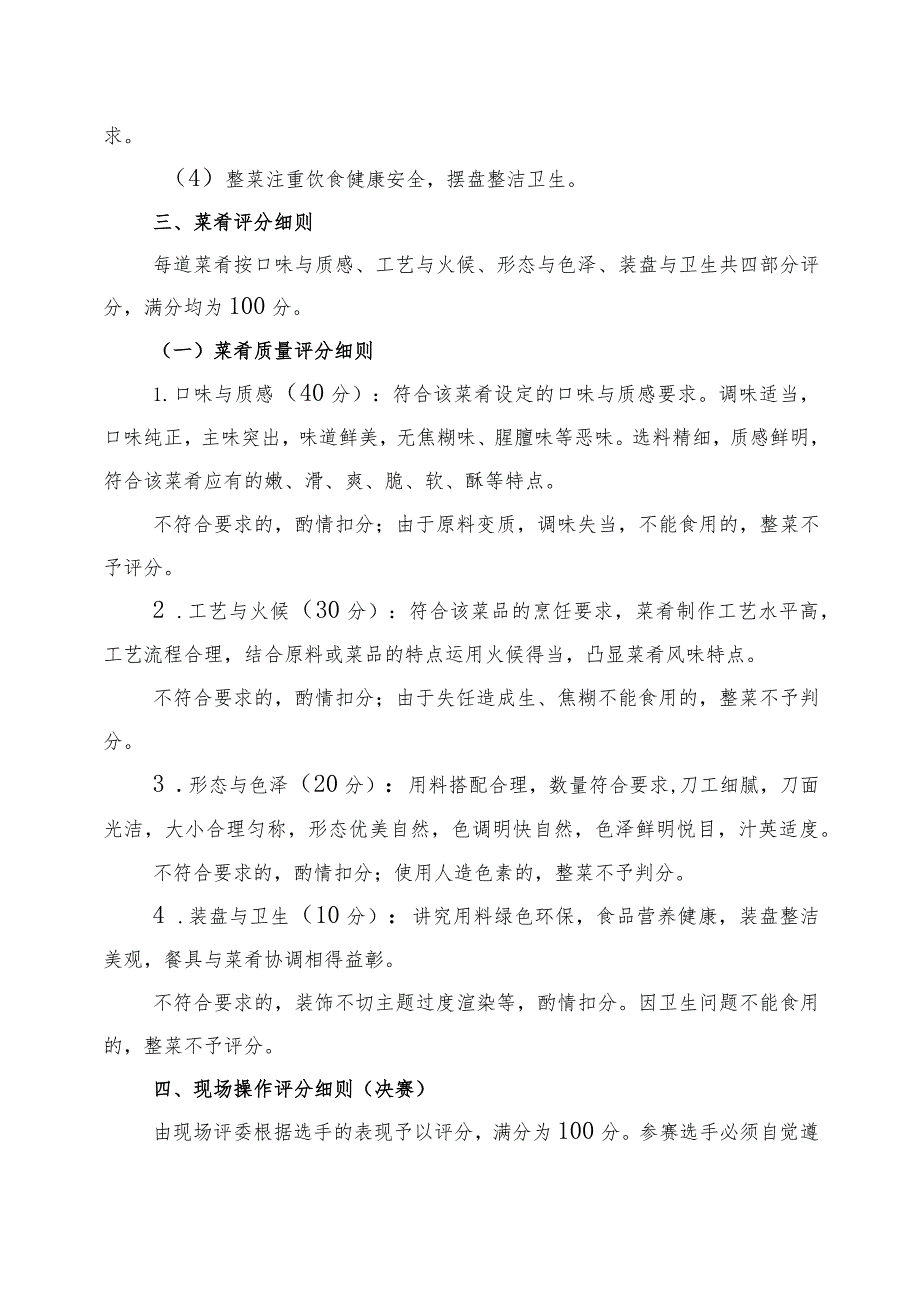 求。

（4）整菜注重饮食健康安全，摆盘整洁卫生。

三、菜肴评分细则

每道菜肴按口味与质感、工艺与火候、形态与色泽、装盘与卫生共四部分评分，满分均为100分。

（一）菜肴质量评分细则

1.口味与质感（40分）：符合该菜肴设定的口味与质感要求。调味适当，口味纯正，主味突出，味道鲜美，无焦糊味、腥膻味等恶味。选料精细，质感鲜明，符合该菜肴应有的嫩、滑、爽、脆、软、酥等特点。

不符合要求的，酌情扣分；由于原料变质，调味失当，不能食用的，整菜不予评分。

2．工艺与火候（30分）：符合该菜品的烹饪要求，菜肴制作工艺水平高，工艺流程合理，结合原料或菜品的特点运用火候得当，凸显菜肴风味特点。

不符合要求的，酌情扣分；由于失饪造成生、焦糊不能食用的，整菜不予判分。

3．形态与色泽（20分）：用料搭配合理，数量符合要求,刀工细腻，刀面光洁，大小合理匀称，形态优美自然，色调明快自然，色泽鲜明悦目，汁芡适度。

不符合要求的，酌情扣分；使用人造色素的，整菜不予判分。

4．装盘与卫生（10分）：讲究用料绿色环保，食品营养健康，装盘整洁美观，餐具与菜肴协调相得益彰。

不符合要求的，装饰不切主题过度渲染等，酌情扣分。因卫生问题不能食用的，整菜不予评分。

四、现场操作评分细则（决赛）

由现场评委根据选手的表现予以评分，满分为100分。参赛选手必须自觉遵